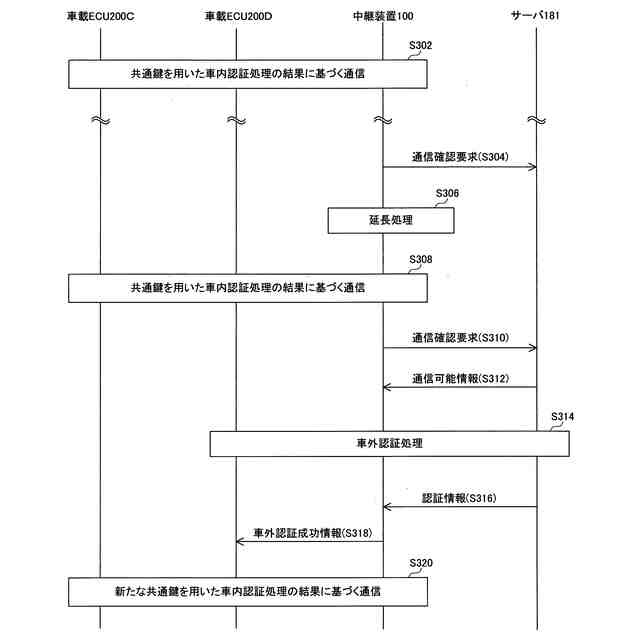 車載ECU200C 車載ECU200D 中継装置100 サーバ181

S302

共通鍵を用いた車内認証処理の結果に基づく通信

通信確認要求(S304)

S306

延長処理

S308

共通鍵を用いた車内認証処理の結果に基づく通信

通信確認要求(S310)

通信可能情報(S312)

S314

車外認証処理

認証情報(S316)

車外認証成功情報(S318)

S320

新たな共通鍵を用いた車内認証処理の結果に基づく通信